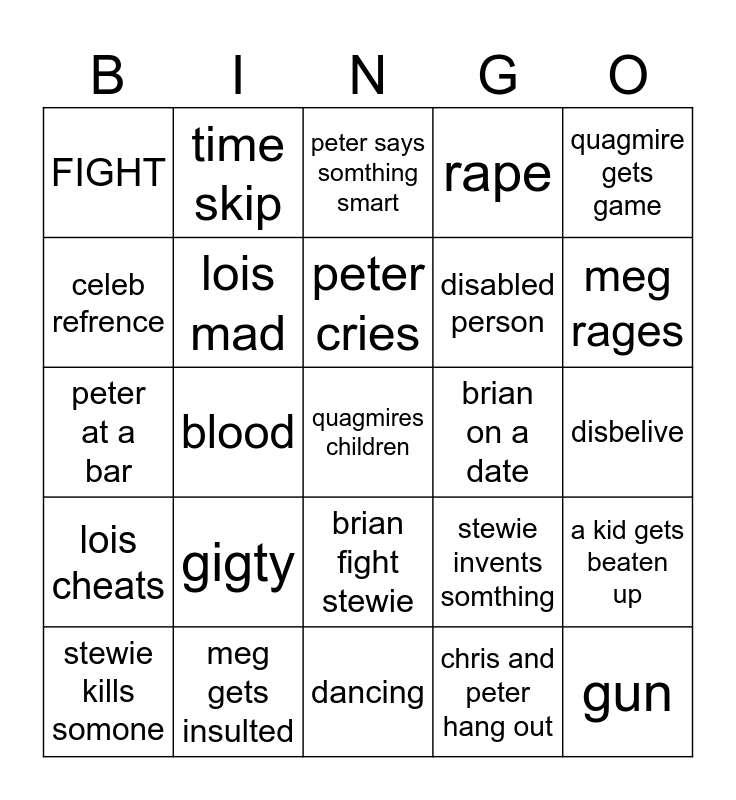 | B | I | N | G | O |
|---|---|---|---|---|
| FIGHT | time skip | peter says somthing smart | rape | quagmire gets game |
| celeb refrence | lois mad | peter cries | disabled person | meg rages |
| peter at a bar | blood | quagmires children | brian on a date | disbelive |
| lois cheats | gigty | brian fight stewie | stewie invents somthing | a kid gets beaten up |
| stewie kills somone | meg gets insulted | dancing | chris and peter hang out | gun |